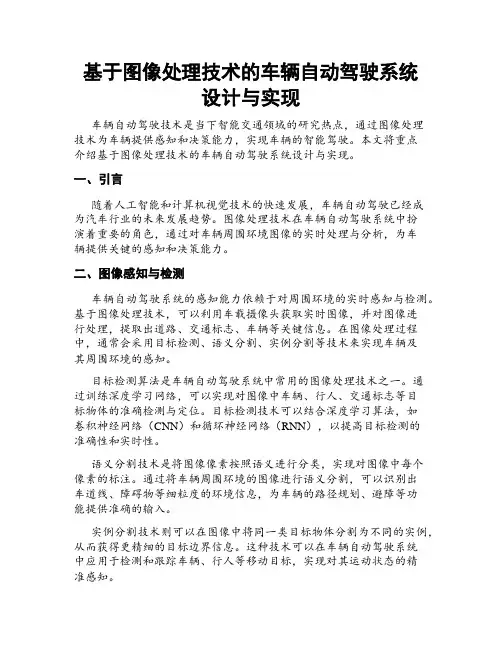 基于图像处理技术的车辆自动驾驶系统设计与实现

车辆自动驾驶技术是当下智能交通领域的研究热点，通过图像处理技术为车辆提供感知和决策能力，实现车辆的智能驾驶。本文将重点介绍基于图像处理技术的车辆自动驾驶系统设计与实现。

一、引言

随着人工智能和计算机视觉技术的快速发展，车辆自动驾驶已经成为汽车行业的未来发展趋势。图像处理技术在车辆自动驾驶系统中扮演着重要的角色，通过对车辆周围环境图像的实时处理与分析，为车辆提供关键的感知和决策能力。

二、图像感知与检测

车辆自动驾驶系统的感知能力依赖于对周围环境的实时感知与检测。基于图像处理技术，可以利用车载摄像头获取实时图像，并对图像进行处理，提取出道路、交通标志、车辆等关键信息。在图像处理过程中，通常会采用目标检测、语义分割、实例分割等技术来实现车辆及其周围环境的感知。

目标检测算法是车辆自动驾驶系统中常用的图像处理技术之一。通过训练深度学习网络，可以实现对图像中车辆、行人、交通标志等目标物体的准确检测与定位。目标检测技术可以结合深度学习算法，如卷积神经网络（CNN）和循环神经网络（RNN），以提高目标检测的准确性和实时性。

语义分割技术是将图像像素按照语义进行分类，实现对图像中每个像素的标注。通过将车辆周围环境的图像进行语义分割，可以识别出车道线、障碍物等细粒度的环境信息，为车辆的路径规划、避障等功能提供准确的输入。

实例分割技术则可以在图像中将同一类目标物体分割为不同的实例，从而获得更精细的目标边界信息。这种技术可以在车辆自动驾驶系统中应用于检测和跟踪车辆、行人等移动目标，实现对其运动状态的精准感知。